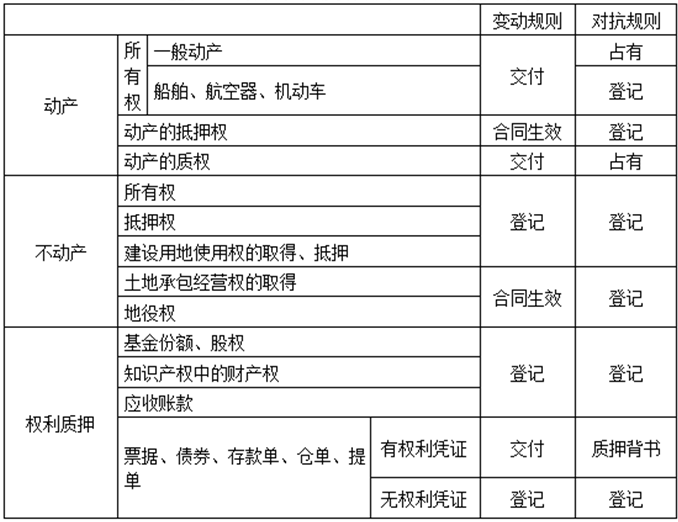 |  |  |  |  | 变动规则 | 对抗规则 |
|---|---|---|---|---|---|
| 动产 | 所有权 | 一般动产 |  | 交付 | 占有 |
|  |  | 船舶、航空器、机动车 |  |  | 登记 |
|  | 动产的抵押权 |  |  | 合同生效 | 登记 |
|  | 动产的质权 |  |  | 交付 | 占有 |
| 不动产 | 所有权 |  |  | 登记 | 登记 |
|  | 抵押权 |  |  |  |  |
|  | 建设用地使用权的取得、抵押 |  |  |  |  |
|  | 土地承包经营权的取得 |  |  | 合同生效 | 登记 |
|  | 地役权 |  |  |  |  |
| 权利质押 | 基金份额、股权 |  |  | 登记 | 登记 |
|  | 知识产权中的财产权 |  |  |  |  |
|  | 应收账款 |  |  |  |  |
|  | 票据、债券、存款单、仓单、提单 |  | 有权利凭证 | 交付 | 质押背书 |
|  |  |  | 无权利凭证 | 登记 | 登记 |